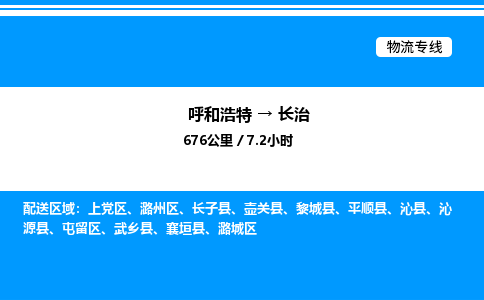 物流专线

呼和浩特 → 长治

676公里 / 7.2小时

配送区域：上党区、潞州区、长子县、壶关县、黎城县、平顺县、沁县、沁源县、屯留区、武乡县、襄垣县、潞城区